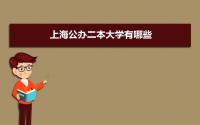 上海公办二本大学有哪些